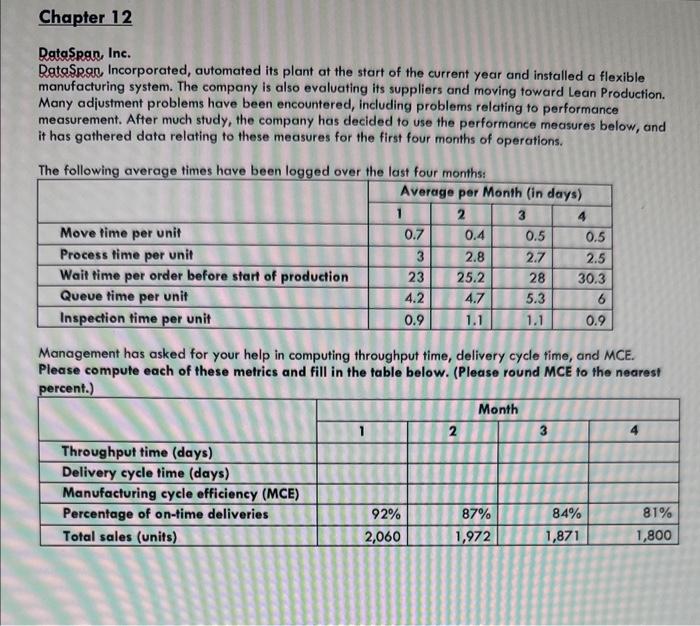 Chapter 12

DataSpan, Inc.
DataSpan, Incorporated, automated its plant at the start of the current year and installed a flexible manufacturing system. The company is also evaluating its suppliers and moving toward Lean Production. Many adjustment problems have been encountered, including problems relating to performance measurement. After much study, the company has decided to use the performance measures below, and it has gathered data relating to these measures for the first four months of operations.

The following average times have been logged over the last four months:

| | Average per Month (in days) | | | |
|---|---|---|---|---|
| | 1 | 2 | 3 | 4 |
| Move time per unit | 0.7 | 0.4 | 0.5 | 0.5 |
| Process time per unit | 3 | 2.8 | 2.7 | 2.5 |
| Wait time per order before start of production | 23 | 25.2 | 28 | 30.3 |
| Queue time per unit | 4.2 | 4.7 | 5.3 | 6 |
| Inspection time per unit | 0.9 | 1.1 | 1.1 | 0.9 |

Management has asked for your help in computing throughput time, delivery cycle time, and MCE. Please compute each of these metrics and fill in the table below. (Please round MCE to the nearest percent.)

| | Month | | | |
|---|---|---|---|---|
| | 1 | 2 | 3 | 4 |
| Throughput time (days) | | | | |
| Delivery cycle time (days) | | | | |
| Manufacturing cycle efficiency (MCE) | | | | |
| Percentage of on-time deliveries | 92% | 87% | 84% | 81% |
| Total sales (units) | 2,060 | 1,972 | 1,871 | 1,800 |